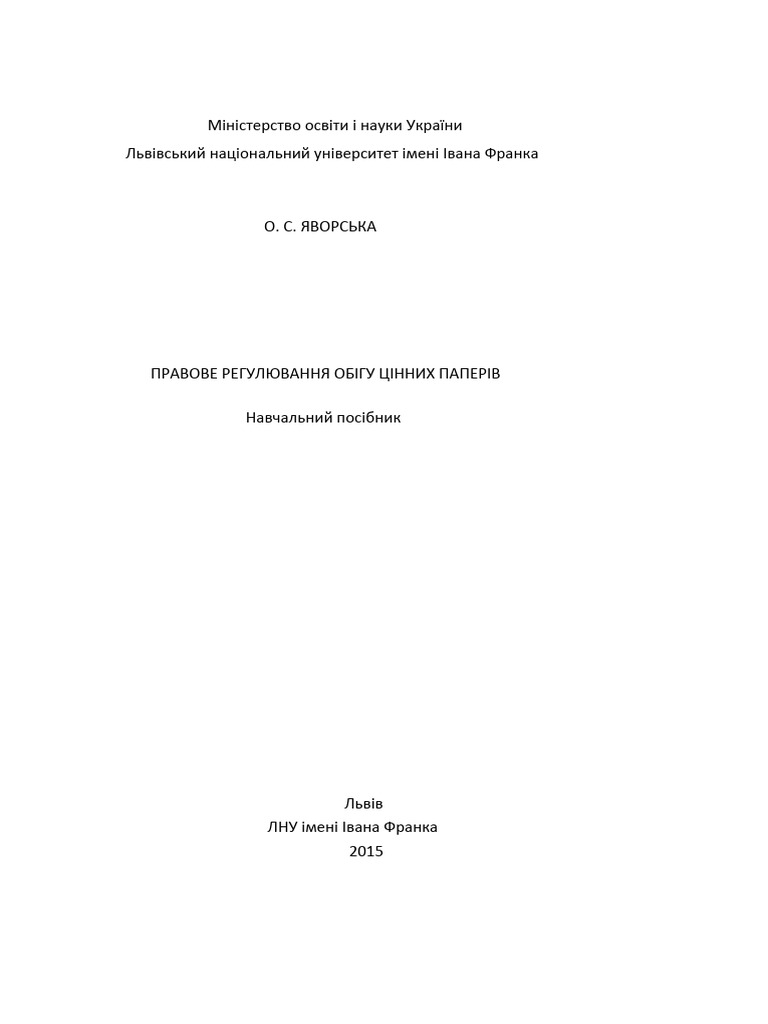 Міністерство освіти і науки України
Львівський національний університет імені Івана Франка

О. С. ЯВОРСЬКА

ПРАВОВЕ РЕГУЛЮВАННЯ ОБІГУ ЦІННИХ ПАПЕРІВ

Навчальний посібник

Львів
ЛНУ імені Івана Франка
2015